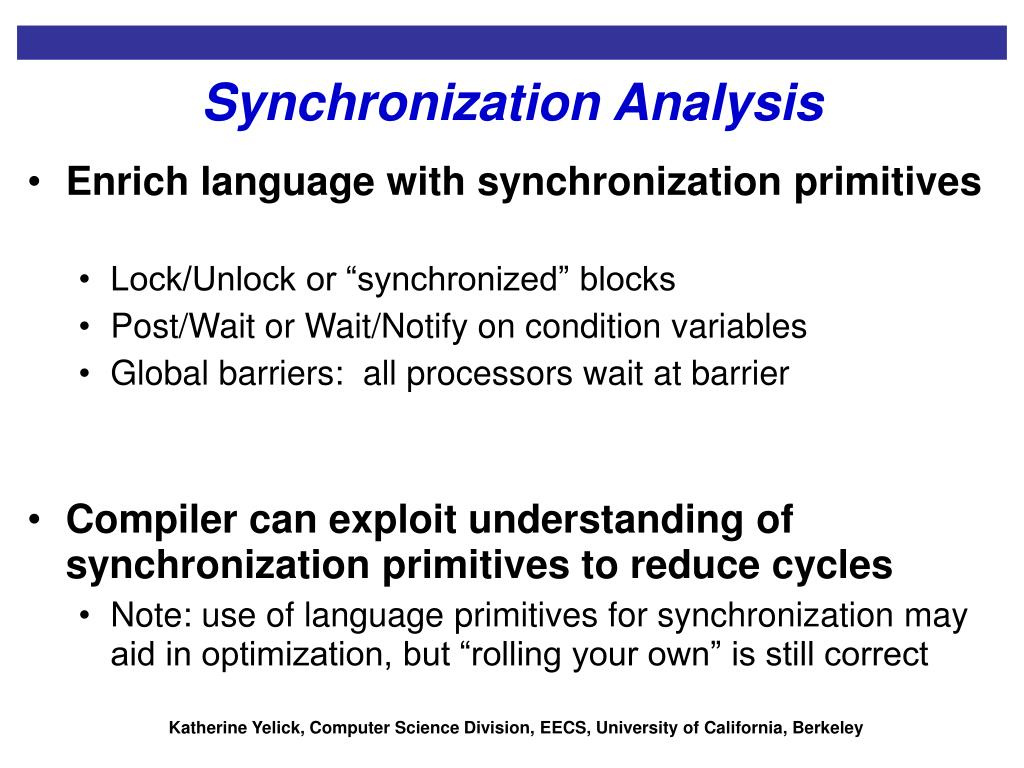 Synchronization Analysis

• Enrich language with synchronization primitives

• Lock/Unlock or “synchronized” blocks
• Post/Wait or Wait/Notify on condition variables
• Global barriers:  all processors wait at barrier

• Compiler can exploit understanding of synchronization primitives to reduce cycles
• Note: use of language primitives for synchronization may aid in optimization, but “rolling your own” is still correct

Katherine Yelick, Computer Science Division, EECS, University of California, Berkeley